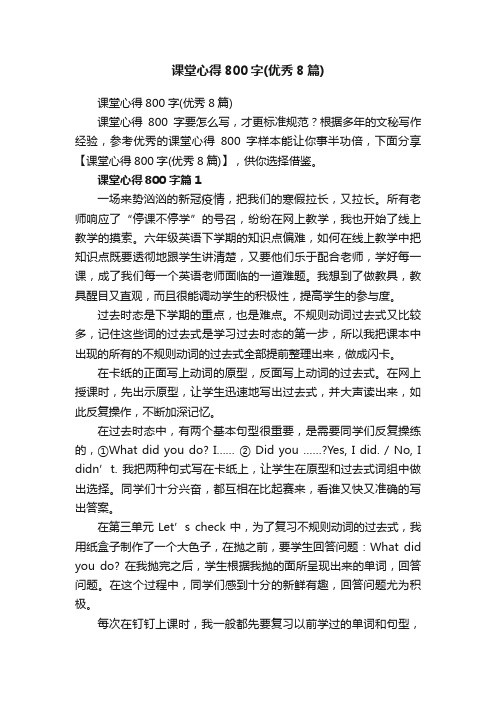 课堂心得800字(优秀8篇)

课堂心得800字(优秀8篇)

课堂心得 800 字要怎么写，才更标准规范？根据多年的文秘写作经验，参考优秀的课堂心得 800 字样本能让你事半功倍，下面分享【课堂心得800字(优秀8篇)】，供你选择借鉴。

课堂心得800字篇1

一场来势汹汹的新冠疫情，把我们的寒假拉长，又拉长。所有老师响应了“停课不停学”的号召，纷纷在网上教学，我也开始了线上教学的摸索。六年级英语下学期的知识点偏难，如何在线上教学中把知识点既要透彻地跟学生讲清楚，又要他们乐于配合老师，学好每一课，成了我们每一个英语老师面临的一道难题。我想到了做教具，教具醒目又直观，而且很能调动学生的积极性，提高学生的参与度。

过去时态是下学期的重点，也是难点。不规则动词过去式又比较多，记住这些词的过去式是学习过去时态的第一步，所以我把课本中出现的所有的不规则动词的过去式全部提前整理出来，做成闪卡。

在卡纸的正面写上动词的原型，反面写上动词的过去式。在网上授课时，先出示原型，让学生迅速地写出过去式，并大声读出来，如此反复操作，不断加深记忆。

在过去时态中，有两个基本句型很重要，是需要同学们反复操练的，①What did you do? I...... ② Did you ......?Yes, I did. / No, I didn’t. 我把两种句式写在卡纸上，让学生在原型和过去式词组中做出选择。同学们十分兴奋，都互相在比起赛来，看谁又快又准确的写出答案。

在第三单元 Let’s check 中，为了复习不规则动词的过去式，我用纸盒子制作了一个大色子，在抛之前，要学生回答问题：What did you do? 在我抛完之后，学生根据我抛的面所呈现出来的单词，回答问题。在这个过程中，同学们感到十分的新鲜有趣，回答问题尤为积极。

每次在钉钉上课时，我一般都先要复习以前学过的单词和句型，